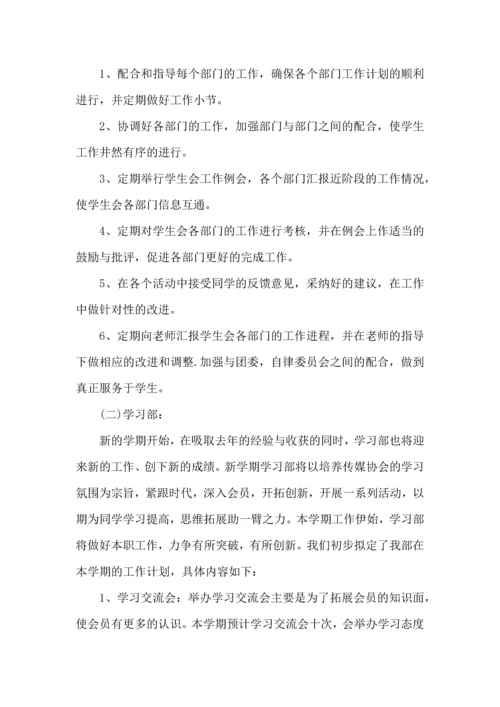 1、配合和指导每个部门的工作，确保各个部门工作计划的顺利进行，并定期做好工作小节。

2、协调好各部门的工作，加强部门与部门之间的配合，使学生工作井然有序的进行。

3、定期举行学生会工作例会，各个部门汇报近阶段的工作情况，使学生会各部门信息互通。

4、定期对学生会各部门的工作进行考核，并在例会上作适当的鼓励与批评，促进各部门更好的完成工作。

5、在各个活动中接受同学的反馈意见，采纳好的建议，在工作中做针对性的改进。

6、定期向老师汇报学生会各部门的工作进程，并在老师的指导下做相应的改进和调整.加强与团委，自律委员会之间的配合，做到真正服务于学生。

(二)学习部：

新的学期开始，在吸取去年的经验与收获的同时，学习部也将迎来新的工作、创下新的成绩。新学期学习部将以培养传媒协会的学习氛围为宗旨，紧跟时代，深入会员，开拓创新，开展一系列活动，以期为同学学习提高，思维拓展助一臂之力。本学期工作伊始，学习部将做好本职工作，力争有所突破，有所创新。我们初步拟定了我部在本学期的工作计划，具体内容如下：

1、学习交流会：举办学习交流会主要是为了拓展会员的知识面，使会员有更多的认识。本学期预计学习交流会十次，会举办学习态度